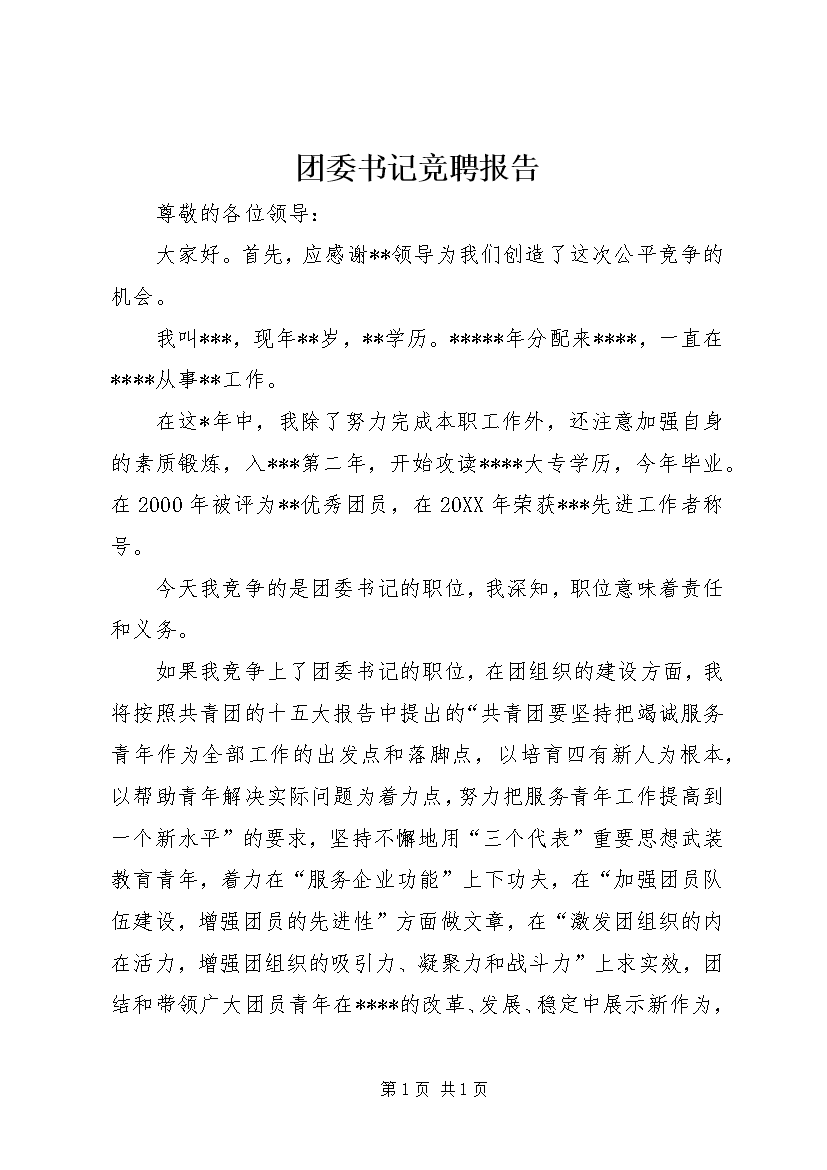 团委书记竞聘报告

尊敬的各位领导：

大家好。首先，应感谢**领导为我们创造了这次公平竞争的机会。

我叫***，现年**岁，**学历。*****年分配来****，一直在****从事**工作。

在这*年中，我除了努力完成本职工作外，还注意加强自身的素质锻炼，入***第二年，开始攻读****大专学历，今年毕业。在2000年被评为**优秀团员，在20XX年荣获***先进工作者称号。

今天我竞争的是团委书记的职位，我深知，职位意味着责任和义务。

如果我竞争上了团委书记的职位，在团组织的建设方面，我将按照共青团的十五大报告中提出的“共青团要坚持把竭诚服务青年作为全部工作的出发点和落脚点，以培育四有新人为根本，以帮助青年解决实际问题为着力点，努力把服务青年工作提高到一个新水平”的要求，坚持不懈地用“三个代表”重要思想武装教育青年，着力在“服务企业功能”上下功夫，在“加强团员队伍建设，增强团员的先进性”方面做文章，在“激发团组织的内在活力，增强团组织的吸引力、凝聚力和战斗力”上求实效，团结和带领广大团员青年在****的改革、发展、稳定中展示新作为，

第1页 共1页